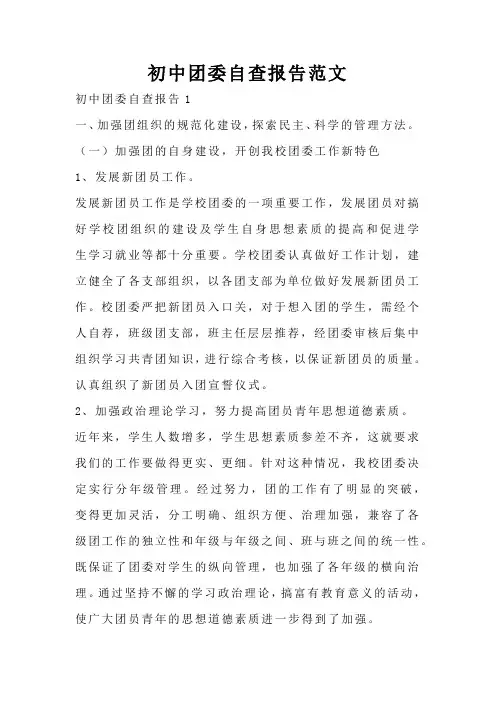 初中团委自查报告范文

初中团委自查报告 1

一、加强团组织的规范化建设，探索民主、科学的管理方法。

（一）加强团的自身建设，开创我校团委工作新特色

1、发展新团员工作。

发展新团员工作是学校团委的一项重要工作，发展团员对搞好学校团组织的建设及学生自身思想素质的提高和促进学生学习就业等都十分重要。学校团委认真做好工作计划，建立健全了各支部组织，以各团支部为单位做好发展新团员工作。校团委严把新团员入口关，对于想入团的学生，需经个人自荐，班级团支部，班主任层层推荐，经团委审核后集中组织学习共青团知识，进行综合考核，以保证新团员的质量。认真组织了新团员入团宣誓仪式。

2、加强政治理论学习，努力提高团员青年思想道德素质。

近年来，学生人数增多，学生思想素质参差不齐，这就要求我们的工作要做得更实、更细。针对这种情况，我校团委决定实行分年级管理。经过努力，团的工作有了明显的突破，变得更加灵活，分工明确、组织方便、治理加强，兼容了各级团工作的独立性和年级与年级之间、班与班之间的统一性。既保证了团委对学生的纵向管理，也加强了各年级的横向治理。通过坚持不懈的学习政治理论，搞富有教育意义的活动，使广大团员青年的思想道德素质进一步得到了加强。